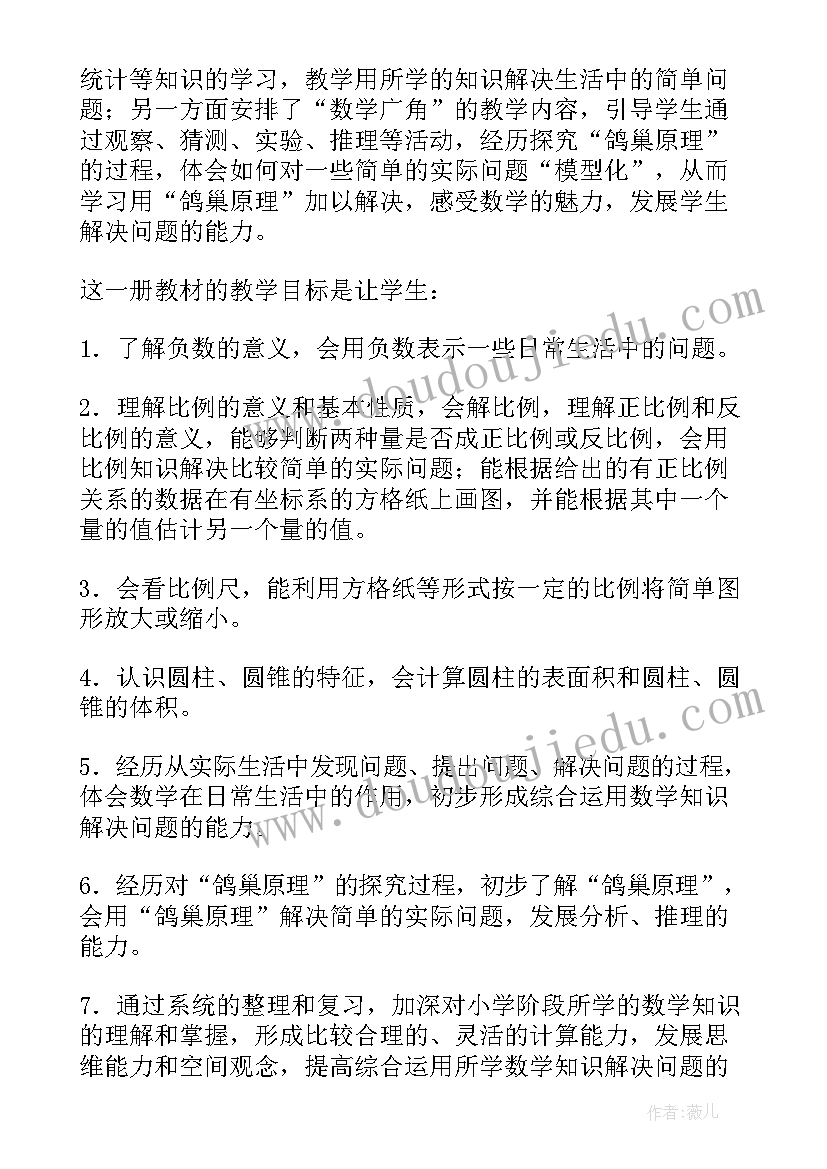 统计等知识的学习，教学用所学的知识解决生活中的简单问题；另一方面安排了“数学广角”的教学内容，引导学生通过观察、猜测、实验、推理等活动，经历探究“鸽巢原理”的过程，体会如何对一些简单的实际问题“模型化”，从而学习用“鸽巢原理”加以解决，感受数学的魅力，发展学生解决问题的能力。

这一册教材的教学目标是让学生：

1．了解负数的意义，会用负数表示一些日常生活中的问题。

2．理解比例的意义和基本性质，会解比例，理解正比例和反比例的意义，能够判断两种量是否成正比例或反比例，会用比例知识解决比较简单的实际问题；能根据给出的有正比例关系的数据在有坐标系的方格纸上画图，并能根据其中一个量的值估计另一个量的值。

3．会看比例尺，能利用方格纸等形式按一定的比例将简单图形放大或缩小。

4．认识圆柱、圆锥的特征，会计算圆柱的表面积和圆柱、圆锥的体积。

5．经历从实际生活中发现问题、提出问题、解决问题的过程，体会数学在日常生活中的作用，初步形成综合运用数学知识解决问题的能力。

6．经历对“鸽巢原理”的探究过程，初步了解“鸽巢原理”，会用“鸽巢原理”解决简单的实际问题，发展分析、推理的能力。

7．通过系统的整理和复习，加深对小学阶段所学的数学知识的理解和掌握，形成比较合理的、灵活的计算能力，发展思维能力和空间观念，提高综合运用所学数学知识解决问题的

www.doudoujiedu.com

www.doudoujiedu.com

作者：薇儿